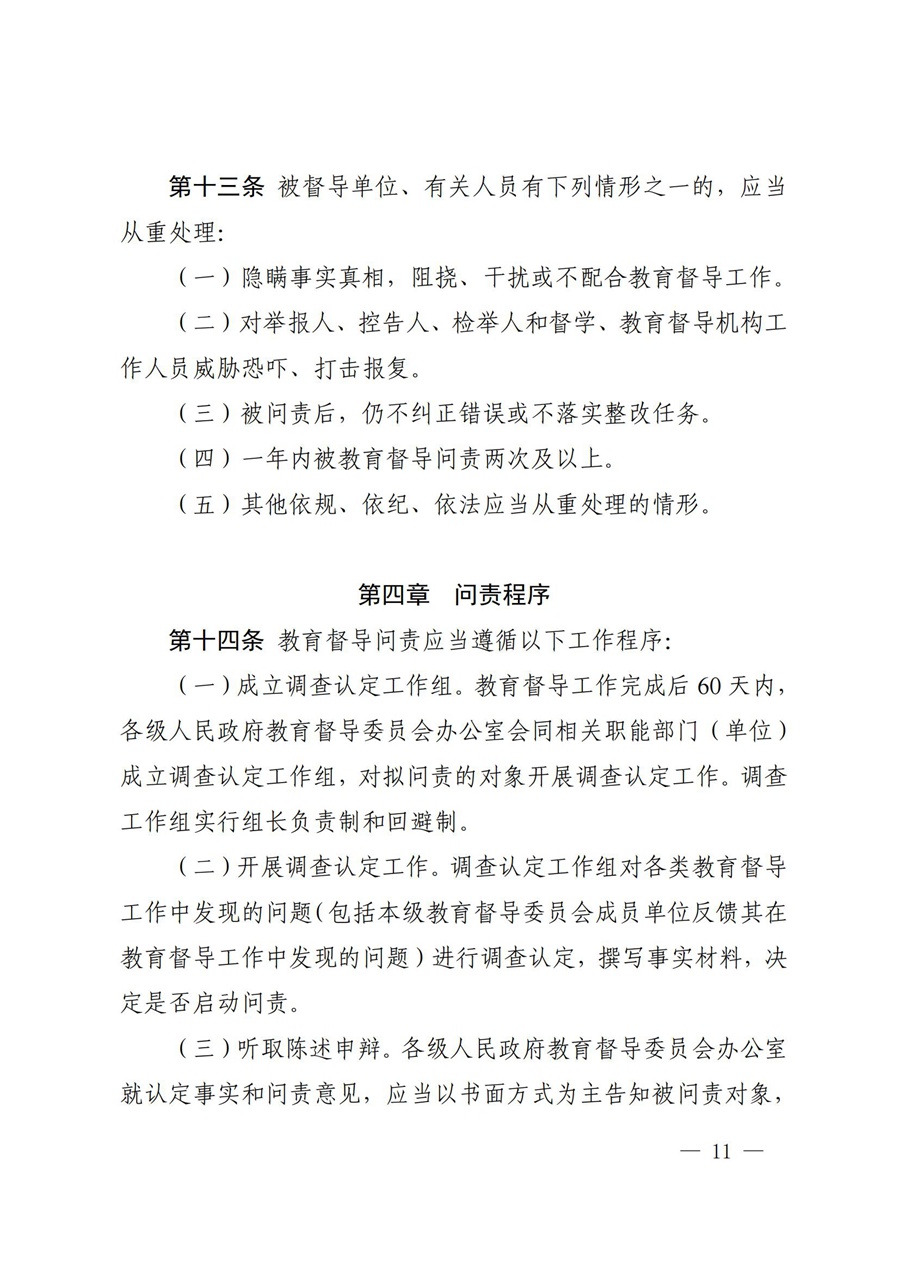 第十三条 被督导单位、有关人员有下列情形之一的，应当从重处理：

（一）隐瞒事实真相，阻挠、干扰或不配合教育督导工作。

（二）对举报人、控告人、检举人和督学、教育督导机构工作人员威胁恐吓、打击报复。

（三）被问责后，仍不纠正错误或不落实整改任务。

（四）一年内被教育督导问责两次及以上。

（五）其他依规、依纪、依法应当从重处理的情形。

第四章 问责程序

第十四条 教育督导问责应当遵循以下工作程序：

（一）成立调查认定工作组。教育督导工作完成后 60 天内，各级人民政府教育督导委员会办公室会同相关职能部门（单位）成立调查认定工作组，对拟问责的对象开展调查认定工作。调查工作组实行组长负责制和回避制。

（二）开展调查认定工作。调查认定工作组对各类教育督导工作中发现的问题（包括本级教育督导委员会成员单位反馈其在教育督导工作中发现的问题）进行调查认定，撰写事实材料，决定是否启动问责。

（三）听取陈述申辩。各级人民政府教育督导委员会办公室就认定事实和问责意见，应当以书面方式为主告知被问责对象，

— 11 —